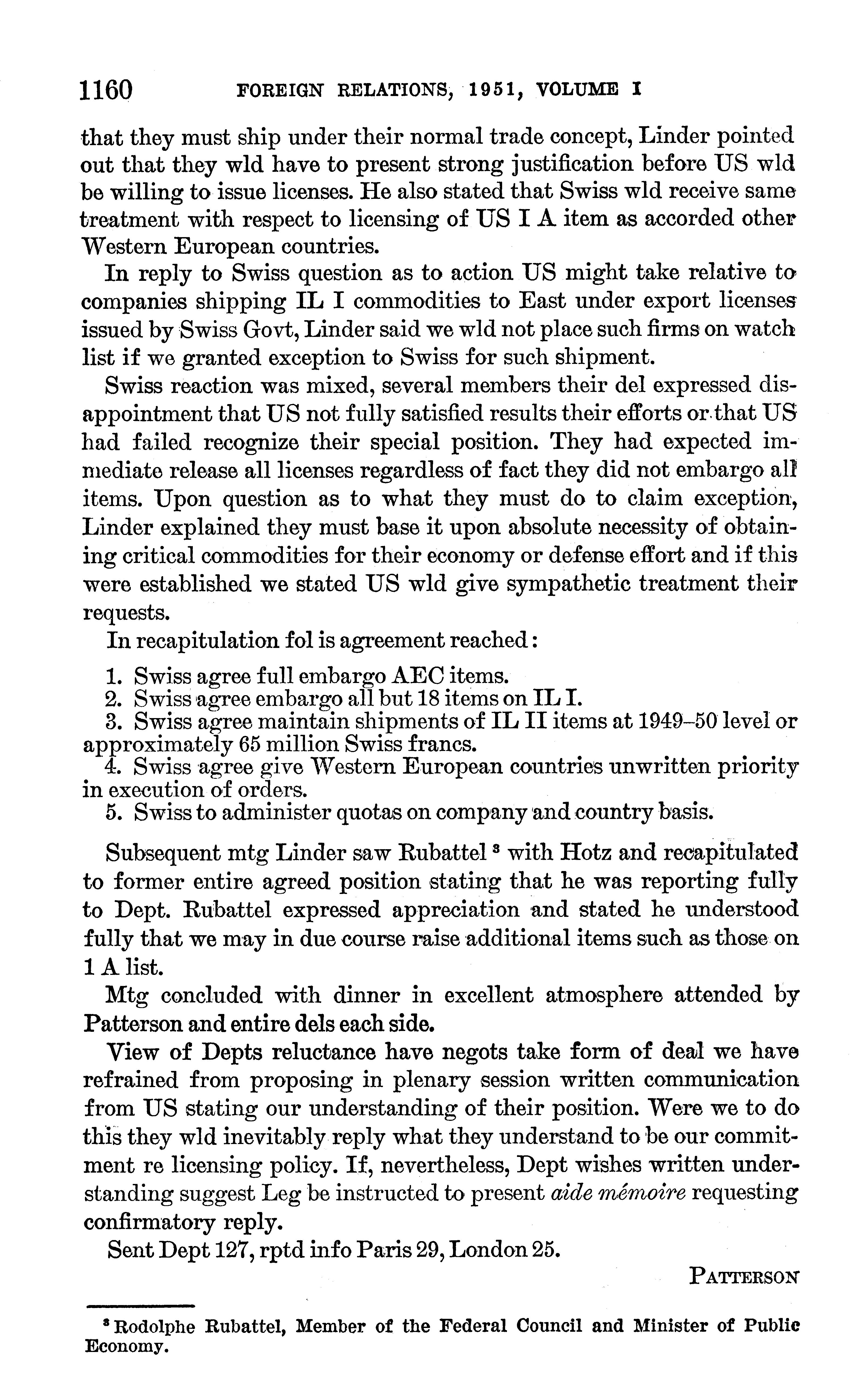 1160 FOREIGN RELATIONS, 1951, VOLUME I

that they must ship under their normal trade concept, Linder pointed out that they wld have to present strong justification before US wld be willing to issue licenses. He also stated that Swiss wld receive same treatment with respect to licensing of US I A item as accorded other Western European countries.

In reply to Swiss question as to action US might take relative to companies shipping IL I commodities to East under export licenses issued by Swiss Govt, Linder said we wld not place such firms on watch list if we granted exception to Swiss for such shipment.

Swiss reaction was mixed, several members their del expressed disappointment that US not fully satisfied results their efforts or that US had failed recognize their special position. They had expected immediate release all licenses regardless of fact they did not embargo all items. Upon question as to what they must do to claim exception, Linder explained they must base it upon absolute necessity of obtaining critical commodities for their economy or defense effort and if this were established we stated US wld give sympathetic treatment their requests.

In recapitulation fol is agreement reached:

1. Swiss agree full embargo AEC items.
2. Swiss agree embargo all but 18 items on IL I.
3. Swiss agree maintain shipments of IL II items at 1949–50 level or approximately 65 million Swiss francs.
4. Swiss agree give Western European countries unwritten priority in execution of orders.
5. Swiss to administer quotas on company and country basis.

Subsequent mtg Linder saw Rubattel $^3$ with Hotz and recapitulated to former entire agreed position stating that he was reporting fully to Dept. Rubattel expressed appreciation and stated he understood fully that we may in due course raise additional items such as those on 1 A list.

Mtg concluded with dinner in excellent atmosphere attended by Patterson and entire dels each side.

View of Depts reluctance have negots take form of deal we have refrained from proposing in plenary session written communication from US stating our understanding of their position. Were we to do this they wld inevitably reply what they understand to be our commitment re licensing policy. If, nevertheless, Dept wishes written understanding suggest Leg be instructed to present aide mémoire requesting confirmatory reply.

Sent Dept 127, rptd info Paris 29, London 25.

PATTERSON

$^3$ Rodolphe Rubattel, Member of the Federal Council and Minister of Public Economy.